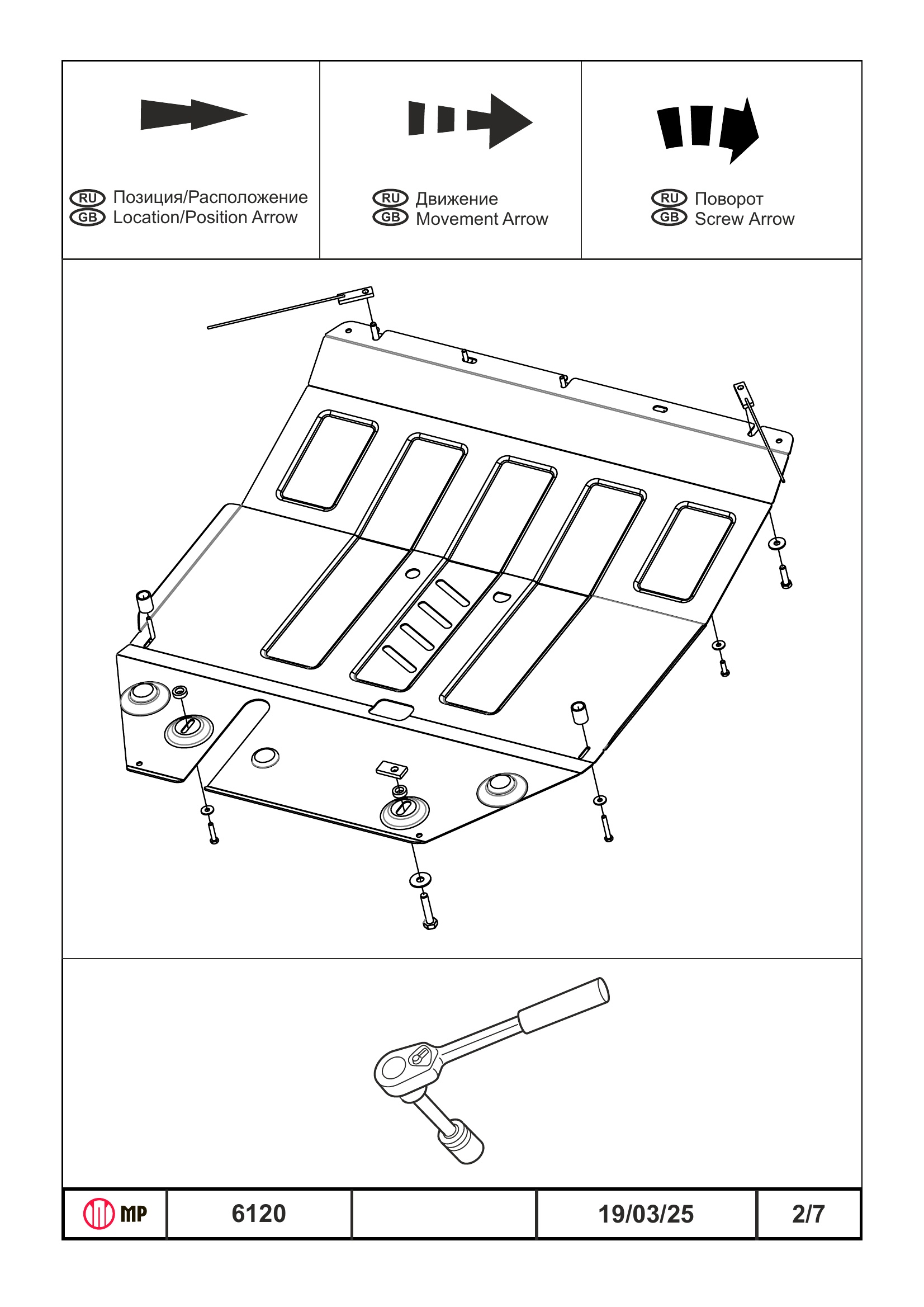 RU Позиция/Расположение
GB Location/Position Arrow

RU Движение
GB Movement Arrow

RU Поворот
GB Screw Arrow

| MP | 6120 | | 19/03/25 | 2/7 |
|---|---|---|---|---|